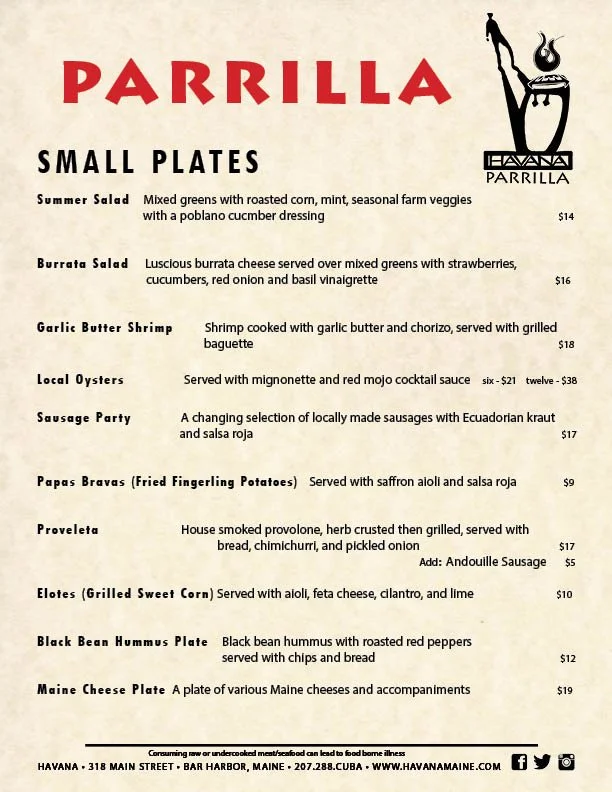 PARRILLA

HAVANA
PARRILLA

SMALL PLATES

Summer Salad Mixed greens with roasted corn, mint, seasonal farm veggies with a poblano cucmber dressing $14

Burrata Salad Luscious burrata cheese served over mixed greens with strawberries, cucumbers, red onion and basil vinaigrette $16

Garlic Butter Shrimp Shrimp cooked with garlic butter and chorizo, served with grilled baguette $18

Local Oysters Served with mignonette and red mojo cocktail sauce six - $21 twelve - $38

Sausage Party A changing selection of locally made sausages with Ecuadorian kraut and salsa roja $17

Papas Bravas (Fried Fingerling Potatoes) Served with saffron aioli and salsa roja $9

Proveleta House smoked provolone, herb crusted then grilled, served with bread, chimichurri, and pickled onion $17
Add: Andouille Sausage $5

Elotes (Grilled Sweet Corn) Served with aioli, feta cheese, cilantro, and lime $10

Black Bean Hummus Plate Black bean hummus with roasted red peppers served with chips and bread $12

Maine Cheese Plate A plate of various Maine cheeses and accompaniments $19

Consuming raw or undercooked meat/seafood can lead to food borne illness
HAVANA • 318 MAIN STREET • BAR HARBOR, MAINE • 207.288.CUBA • WWW.HAVANAMAINE.COM